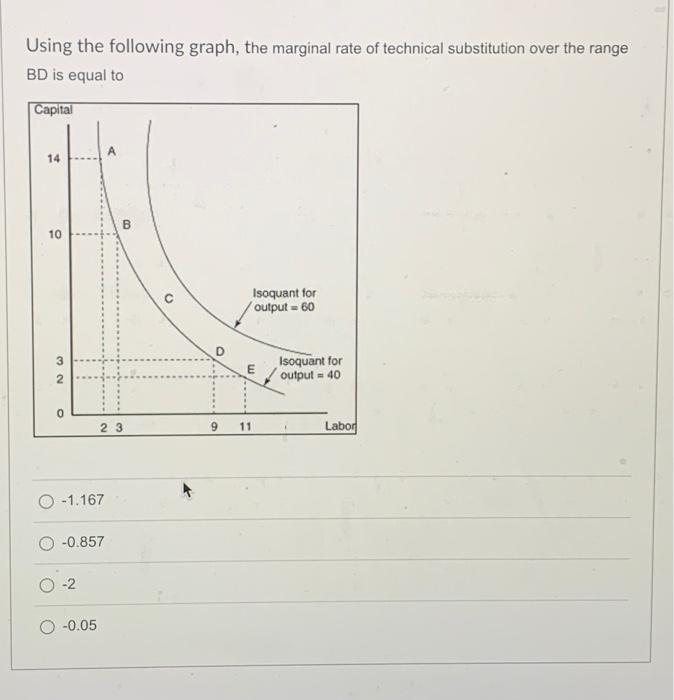 Using the following graph, the marginal rate of technical substitution over the range BD is equal to

Capital

14
10
3
2
0

A
B
C
D
E

Isoquant for output = 60

Isoquant for output = 40

2 3
9
11
Labor

-1.167

-0.857

-2

-0.05